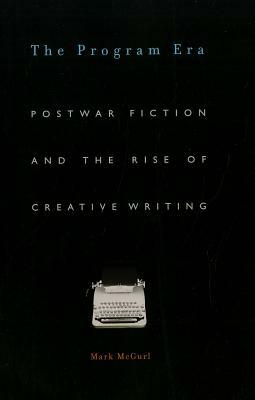 The Program Era

POSTWAR FICTION AND THE RISE OF CREATIVE WRITING

Mark McGurl